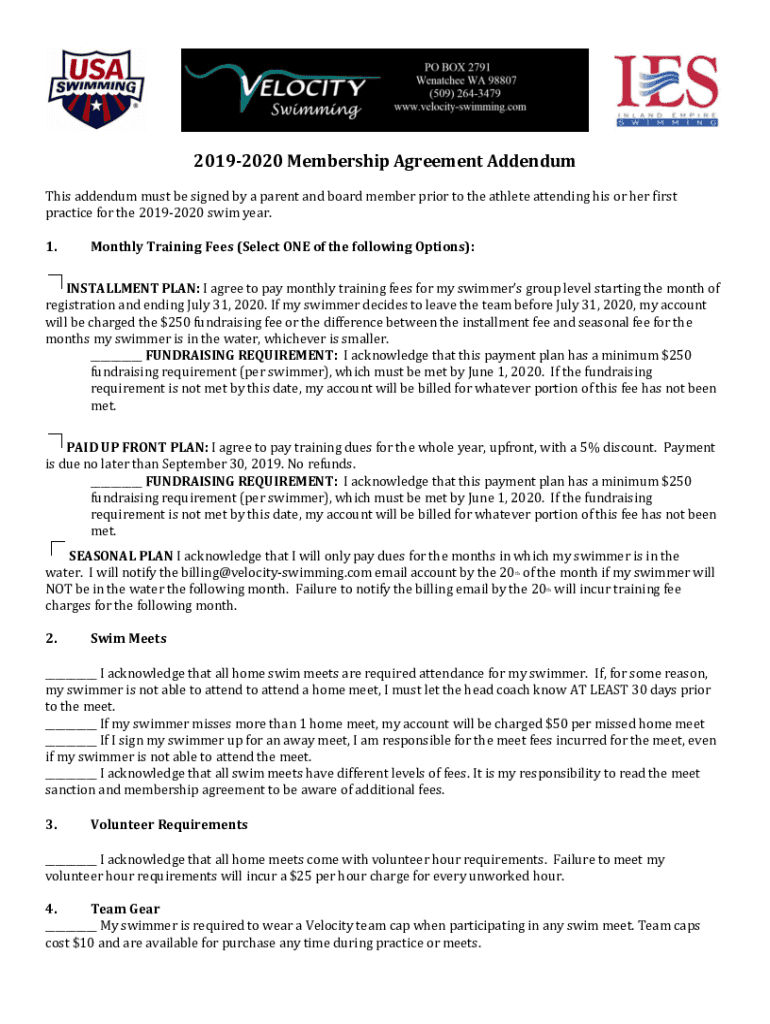 USA SWIMMING

VELOCITY Swimming

PO BOX 2791
Wenatchee WA 98807
(509) 264-3479
www.velocity-swimming.com

IES
INLAND EMPIRE SWIMMING

2019-2020 Membership Agreement Addendum

This addendum must be signed by a parent and board member prior to the athlete attending his or her first practice for the 2019-2020 swim year.

1. Monthly Training Fees (Select ONE of the following Options):

INSTALLMENT PLAN: I agree to pay monthly training fees for my swimmer's group level starting the month of registration and ending July 31, 2020. If my swimmer decides to leave the team before July 31, 2020, my account will be charged the $250 fundraising fee or the difference between the installment fee and seasonal fee for the months my swimmer is in the water, whichever is smaller.
_________ FUNDRAISING REQUIREMENT: I acknowledge that this payment plan has a minimum $250 fundraising requirement (per swimmer), which must be met by June 1, 2020. If the fundraising requirement is not met by this date, my account will be billed for whatever portion of this fee has not been met.

PAID UP FRONT PLAN: I agree to pay training dues for the whole year, upfront, with a 5% discount. Payment is due no later than September 30, 2019. No refunds.
_________ FUNDRAISING REQUIREMENT: I acknowledge that this payment plan has a minimum $250 fundraising requirement (per swimmer), which must be met by June 1, 2020. If the fundraising requirement is not met by this date, my account will be billed for whatever portion of this fee has not been met.

SEASONAL PLAN I acknowledge that I will only pay dues for the months in which my swimmer is in the water. I will notify the billing@velocity-swimming.com email account by the 20th of the month if my swimmer will NOT be in the water the following month. Failure to notify the billing email by the 20th will incur training fee charges for the following month.

2. Swim Meets

_________ I acknowledge that all home swim meets are required attendance for my swimmer. If, for some reason, my swimmer is not able to attend to attend a home meet, I must let the head coach know AT LEAST 30 days prior to the meet.
_________ If my swimmer misses more than 1 home meet, my account will be charged $50 per missed home meet
_________ If I sign my swimmer up for an away meet, I am responsible for the meet fees incurred for the meet, even if my swimmer is not able to attend the meet.
_________ I acknowledge that all swim meets have different levels of fees. It is my responsibility to read the meet sanction and membership agreement to be aware of additional fees.

3. Volunteer Requirements

_________ I acknowledge that all home meets come with volunteer hour requirements. Failure to meet my volunteer hour requirements will incur a $25 per hour charge for every unworked hour.

4. Team Gear
_________ My swimmer is required to wear a Velocity team cap when participating in any swim meet. Team caps cost $10 and are available for purchase any time during practice or meets.